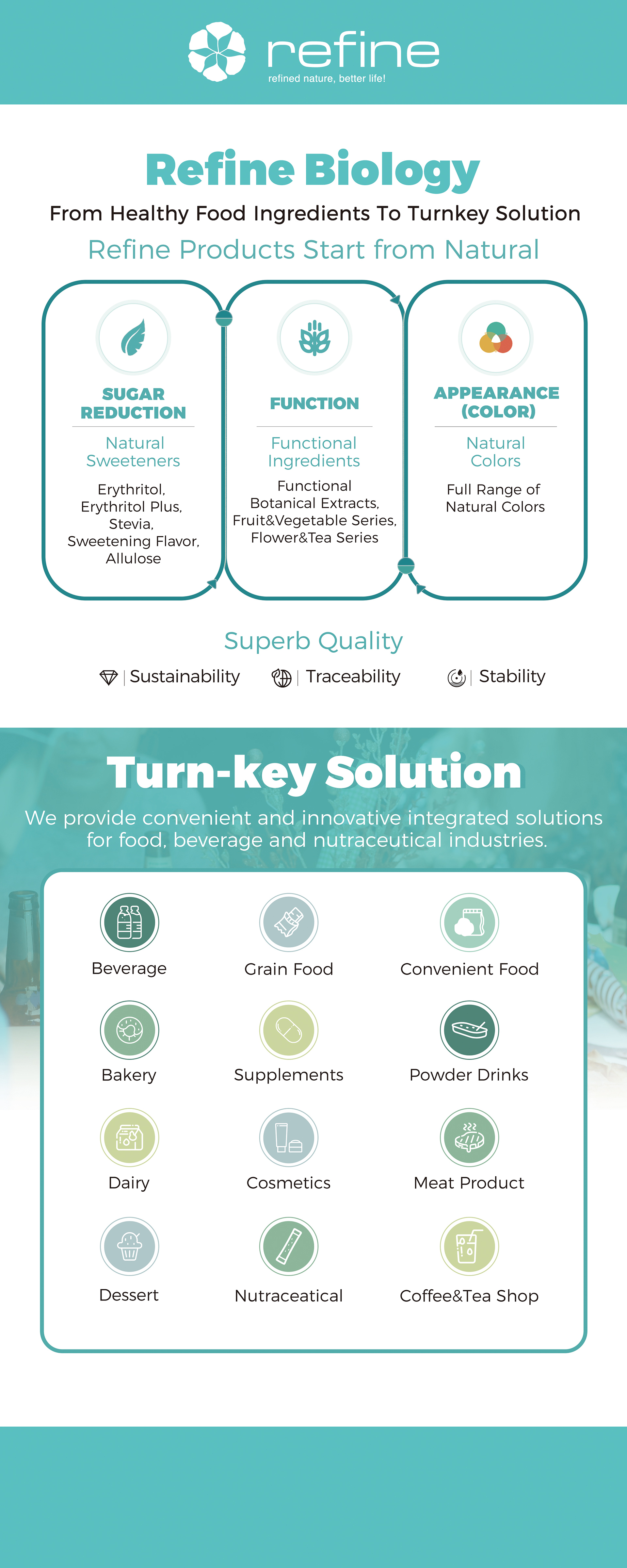 refine
refined nature, better life!

Refine Biology
From Healthy Food Ingredients To Turnkey Solution
Refine Products Start from Natural

SUGAR REDUCTION
Natural Sweeteners
Erythritol, Erythritol Plus, Stevia, Sweetening Flavor, Allulose

FUNCTION
Functional Ingredients
Functional Botanical Extracts, Fruit&Vegetable Series, Flower&Tea Series

APPEARANCE (COLOR)
Natural Colors
Full Range of Natural Colors

Superb Quality
| Sustainability | Traceability | Stability

Turn-key Solution
We provide convenient and innovative integrated solutions for food, beverage and nutraceutical industries.

Beverage
Grain Food
Convenient Food
Bakery
Supplements
Powder Drinks
Dairy
Cosmetics
Meat Product
Dessert
Nutraceatical
Coffee&Tea Shop